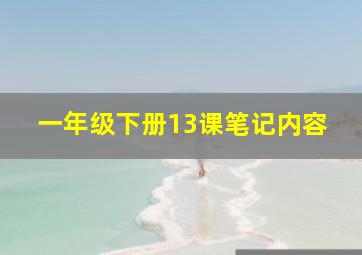 一年级下册13课笔记内容